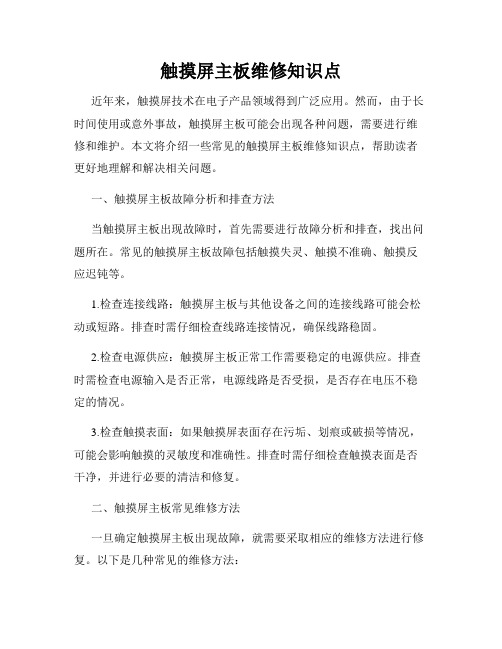 触摸屏主板维修知识点

近年来，触摸屏技术在电子产品领域得到广泛应用。然而，由于长时间使用或意外事故，触摸屏主板可能会出现各种问题，需要进行维修和维护。本文将介绍一些常见的触摸屏主板维修知识点，帮助读者更好地理解和解决相关问题。

一、触摸屏主板故障分析和排查方法

当触摸屏主板出现故障时，首先需要进行故障分析和排查，找出问题所在。常见的触摸屏主板故障包括触摸失灵、触摸不准确、触摸反应迟钝等。

1.检查连接线路：触摸屏主板与其他设备之间的连接线路可能会松动或短路。排查时需仔细检查线路连接情况，确保线路稳固。

2.检查电源供应：触摸屏主板正常工作需要稳定的电源供应。排查时需检查电源输入是否正常，电源线路是否受损，是否存在电压不稳定的情况。

3.检查触摸表面：如果触摸屏表面存在污垢、划痕或破损等情况，可能会影响触摸的灵敏度和准确性。排查时需仔细检查触摸表面是否干净，并进行必要的清洁和修复。

二、触摸屏主板常见维修方法

一旦确定触摸屏主板出现故障，就需要采取相应的维修方法进行修复。以下是几种常见的维修方法：